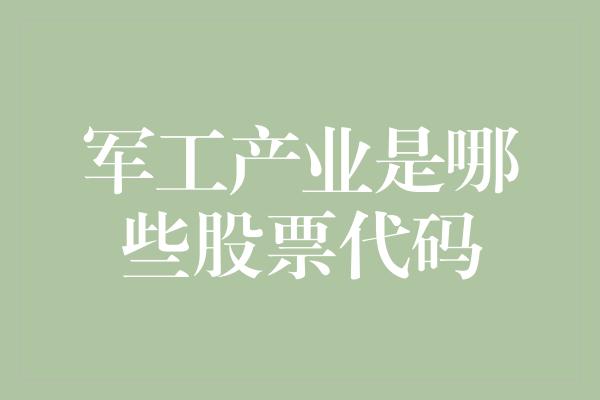 军工产业是哪些股票代码